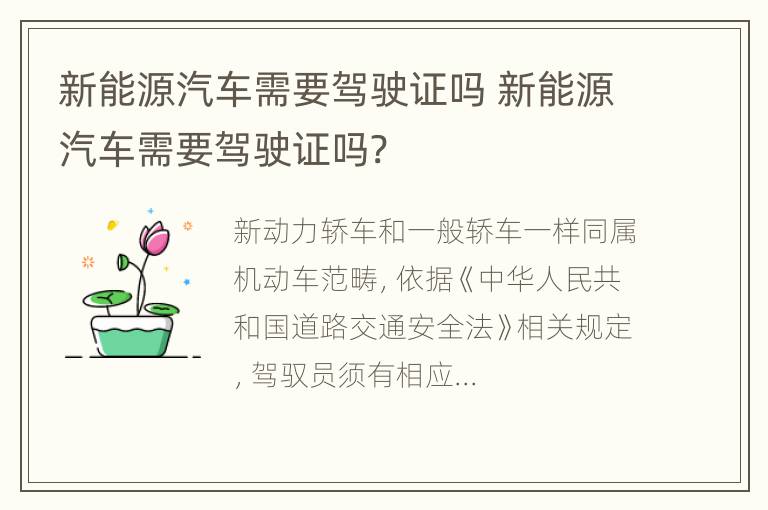 新能源汽车需要驾驶证吗 新能源汽车需要驾驶证吗?

新动力轿车和一般轿车一样同属机动车范畴, 依据《中华人民共和国道路交通安全法》相关规定, 驾驭员须有相应...